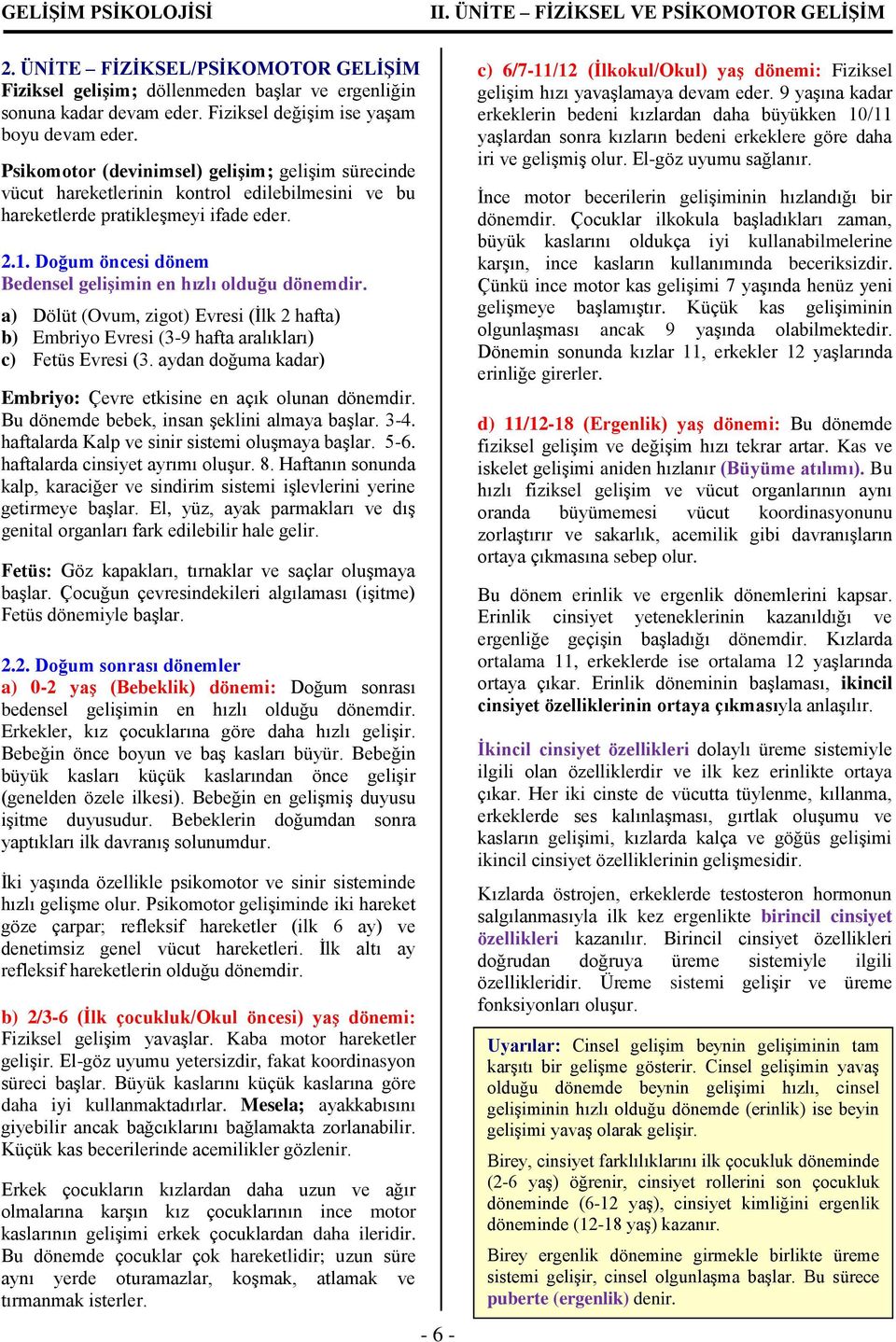 GELİŞİM PSİKOLOJİSİ

II. ÜNİTE – FİZİKSEL VE PSİKOMOTOR GELİŞİM

2. ÜNİTE – FİZİKSEL/PSİKOMOTOR GELİŞİM
Fiziksel gelişim; döllenmeden başlar ve ergenliğin sonuna kadar devam eder. Fiziksel değişim ise yaşam boyu devam eder.

Psikomotor (devinimsel) gelişim; gelişim sürecinde vücut hareketlerinin kontrol edilebilmesini ve bu hareketlerde pratikleşmeyi ifade eder.

2.1. Doğum öncesi dönem
Bedensel gelişimin en hızlı olduğu dönemdir.

a) Dölüt (Ovum, zigot) Evresi (İlk 2 hafta)
b) Embriyo Evresi (3-9 hafta aralıkları)
c) Fetüs Evresi (3. aydan doğuma kadar)

Embriyo: Çevre etkisine en açık olunan dönemdir. Bu dönemde bebek, insan şeklini almaya başlar. 3-4. haftalarda Kalp ve sinir sistemi oluşmaya başlar. 5-6. haftalarda cinsiyet ayrımı oluşur. 8. Haftanın sonunda kalp, karaciğer ve sindirim sistemi işlevlerini yerine getirmeye başlar. El, yüz, ayak parmakları ve dış genital organları fark edilebilir hale gelir.

Fetüs: Göz kapakları, tırnaklar ve saçlar oluşmaya başlar. Çocuğun çevresindekileri algılaması (işitme) Fetüs dönemiyle başlar.

2.2. Doğum sonrası dönemler
a) 0-2 yaş (Bebeklik) dönemi: Doğum sonrası bedensel gelişimin en hızlı olduğu dönemdir. Erkekler, kız çocuklarına göre daha hızlı gelişir. Bebeğin önce boyun ve baş kasları büyür. Bebeğin büyük kasları küçük kaslarından önce gelişir (genelden özele ilkesi). Bebeğin en gelişmiş duyusu işitme duyusudur. Bebeklerin doğumdan sonra yaptıkları ilk davranış solunumdur.

İki yaşında özellikle psikomotor ve sinir sisteminde hızlı gelişme olur. Psikomotor gelişiminde iki hareket göze çarpar; refleksif hareketler (ilk 6 ay) ve denetimsiz genel vücut hareketleri. İlk altı ay refleksif hareketlerin olduğu dönemdir.

b) 2/3-6 (İlk çocukluk/Okul öncesi) yaş dönemi: Fiziksel gelişim yavaşlar. Kaba motor hareketler gelişir. El-göz uyumu yetersizdir, fakat koordinasyon süreci başlar. Büyük kaslarını küçük kaslarına göre daha iyi kullanmaktadırlar. Mesela; ayakkabısını giyebilir ancak bağcıklarını bağlamakta zorlanabilir. Küçük kas becerilerinde acemilikler gözlenir.

Erkek çocukların kızlardan daha uzun ve ağır olmalarına karşın kız çocuklarının ince motor kaslarının gelişimi erkek çocuklardan daha ileridir. Bu dönemde çocuklar çok hareketlidir; uzun süre aynı yerde oturamazlar, koşmak, atlamak ve tırmanmak isterler.

c) 6/7-11/12 (İlkokul/Okul) yaş dönemi: Fiziksel gelişim hızı yavaşlamaya devam eder. 9 yaşına kadar erkeklerin bedeni kızlardan daha büyükken 10/11 yaşlardan sonra kızların bedeni erkeklere göre daha iri ve gelişmiş olur. El-göz uyumu sağlanır.

İnce motor becerilerin gelişiminin hızlandığı bir dönemdir. Çocuklar ilkokula başladıkları zaman, büyük kaslarını oldukça iyi kullanabilmelerine karşın, ince kasların kullanımında beceriksizdir. Çünkü ince motor kas gelişimi 7 yaşında henüz yeni gelişmeye başlamıştır. Küçük kas gelişiminin olgunlaşması ancak 9 yaşında olabilmektedir. Dönemin sonunda kızlar 11, erkekler 12 yaşlarında erinliğe girerler.

d) 11/12-18 (Ergenlik) yaş dönemi: Bu dönemde fiziksel gelişim ve değişim hızı tekrar artar. Kas ve iskelet gelişimi aniden hızlanır (Büyüme atılımı). Bu hızlı fiziksel gelişim ve vücut organlarının aynı oranda büyümemesi vücut koordinasyonunu zorlaştırır ve sakarlık, acemilik gibi davranışların ortaya çıkmasına sebep olur.

Bu dönem erinlik ve ergenlik dönemlerini kapsar. Erinlik cinsiyet yeteneklerinin kazanıldığı ve ergenliğe geçişin başladığı dönemdir. Kızlarda ortalama 11, erkeklerde ise ortalama 12 yaşlarında ortaya çıkar. Erinlik döneminin başlaması, ikincil cinsiyet özelliklerinin ortaya çıkmasıyla anlaşılır.

İkincil cinsiyet özellikleri dolaylı üreme sistemiyle ilgili olan özelliklerdir ve ilk kez erinlikte ortaya çıkar. Her iki cinste de vücutta tüylenme, kıllanma, erkeklerde ses kalınlaşması, gırtlak oluşumu ve kasların gelişimi, kızlarda kalça ve göğüs gelişimi ikincil cinsiyet özelliklerinin gelişmesidir.

Kızlarda östrojen, erkeklerde testosteron hormonun salgılanmasıyla ilk kez ergenlikte birincil cinsiyet özellikleri kazanılır. Birincil cinsiyet özellikleri doğrudan doğruya üreme sistemiyle ilgili özellikleridir. Üreme sistemi gelişir ve üreme fonksiyonları oluşur.

Uyarılar: Cinsel gelişim beynin gelişiminin tam karşıtı bir gelişme gösterir. Cinsel gelişimin yavaş olduğu dönemde beynin gelişimi hızlı, cinsel gelişiminin hızlı olduğu dönemde (erinlik) ise beyin gelişimi yavaş olarak gelişir.

Birey, cinsiyet farklılıklarını ilk çocukluk döneminde (2-6 yaş) öğrenir, cinsiyet rollerini son çocukluk döneminde (6-12 yaş), cinsiyet kimliğini ergenlik döneminde (12-18 yaş) kazanır.

Birey ergenlik dönemine girmekle birlikte üreme sistemi gelişir, cinsel olgunlaşma başlar. Bu sürece puberte (ergenlik) denir.

- 6 -